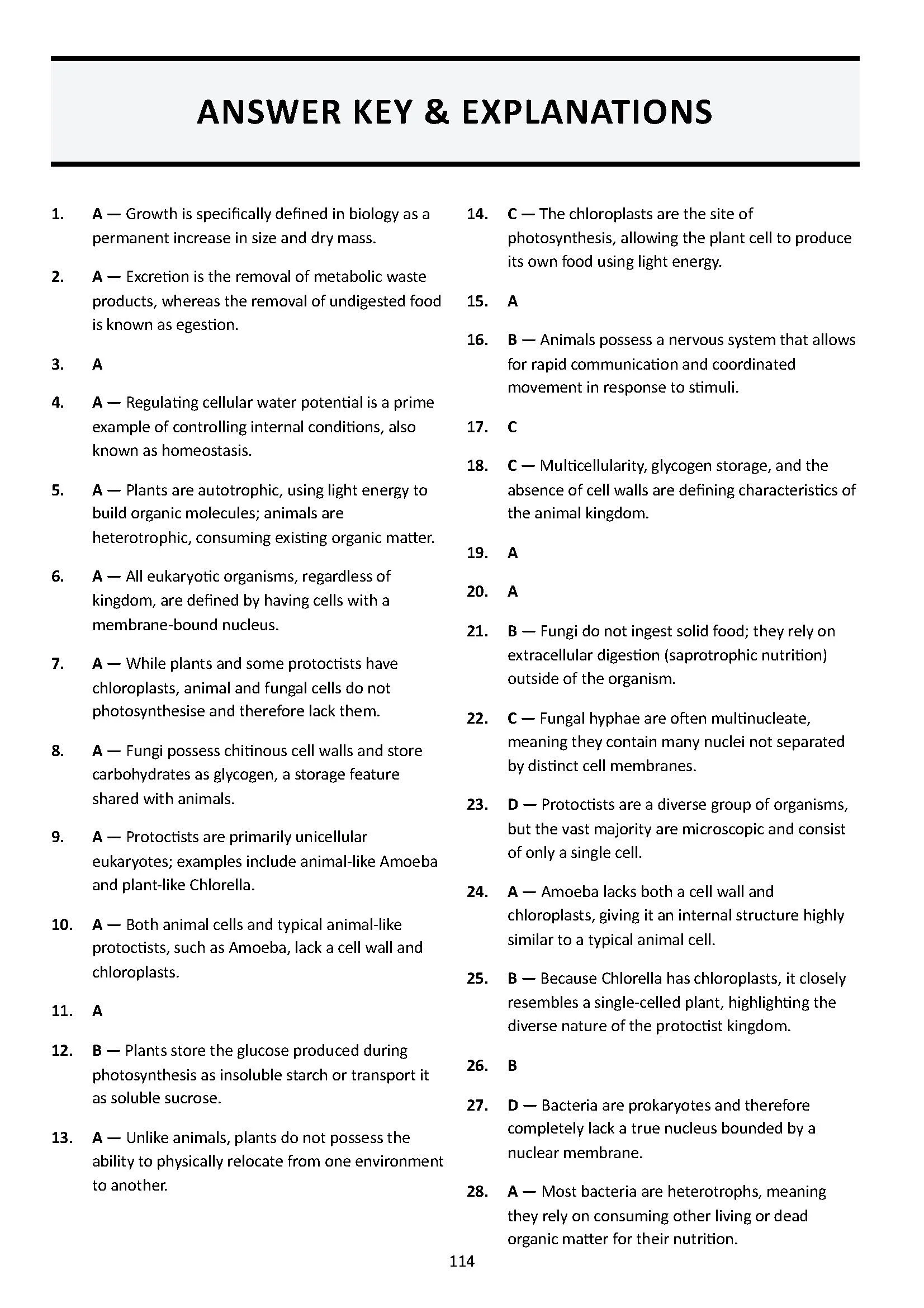 ANSWER KEY & EXPLANATIONS

1. A — Growth is specifically defined in biology as a permanent increase in size and dry mass.

2. A — Excretion is the removal of metabolic waste products, whereas the removal of undigested food is known as egestion.

3. A

4. A — Regulating cellular water potential is a prime example of controlling internal conditions, also known as homeostasis.

5. A — Plants are autotrophic, using light energy to build organic molecules; animals are heterotrophic, consuming existing organic matter.

6. A — All eukaryotic organisms, regardless of kingdom, are defined by having cells with a membrane-bound nucleus.

7. A — While plants and some protoctists have chloroplasts, animal and fungal cells do not photosynthesise and therefore lack them.

8. A — Fungi possess chitinous cell walls and store carbohydrates as glycogen, a storage feature shared with animals.

9. A — Protoctists are primarily unicellular eukaryotes; examples include animal-like Amoeba and plant-like Chlorella.

10. A — Both animal cells and typical animal-like protoctists, such as Amoeba, lack a cell wall and chloroplasts.

11. A

12. B — Plants store the glucose produced during photosynthesis as insoluble starch or transport it as soluble sucrose.

13. A — Unlike animals, plants do not possess the ability to physically relocate from one environment to another.

14. C — The chloroplasts are the site of photosynthesis, allowing the plant cell to produce its own food using light energy.

15. A

16. B — Animals possess a nervous system that allows for rapid communication and coordinated movement in response to stimuli.

17. C

18. C — Multicellularity, glycogen storage, and the absence of cell walls are defining characteristics of the animal kingdom.

19. A

20. A

21. B — Fungi do not ingest solid food; they rely on extracellular digestion (saprotrophic nutrition) outside of the organism.

22. C — Fungal hyphae are often multinucleate, meaning they contain many nuclei not separated by distinct cell membranes.

23. D — Protoctists are a diverse group of organisms, but the vast majority are microscopic and consist of only a single cell.

24. A — Amoeba lacks both a cell wall and chloroplasts, giving it an internal structure highly similar to a typical animal cell.

25. B — Because Chlorella has chloroplasts, it closely resembles a single-celled plant, highlighting the diverse nature of the protoctist kingdom.

26. B

27. D — Bacteria are prokaryotes and therefore completely lack a true nucleus bounded by a nuclear membrane.

28. A — Most bacteria are heterotrophs, meaning they rely on consuming other living or dead organic matter for their nutrition.

114